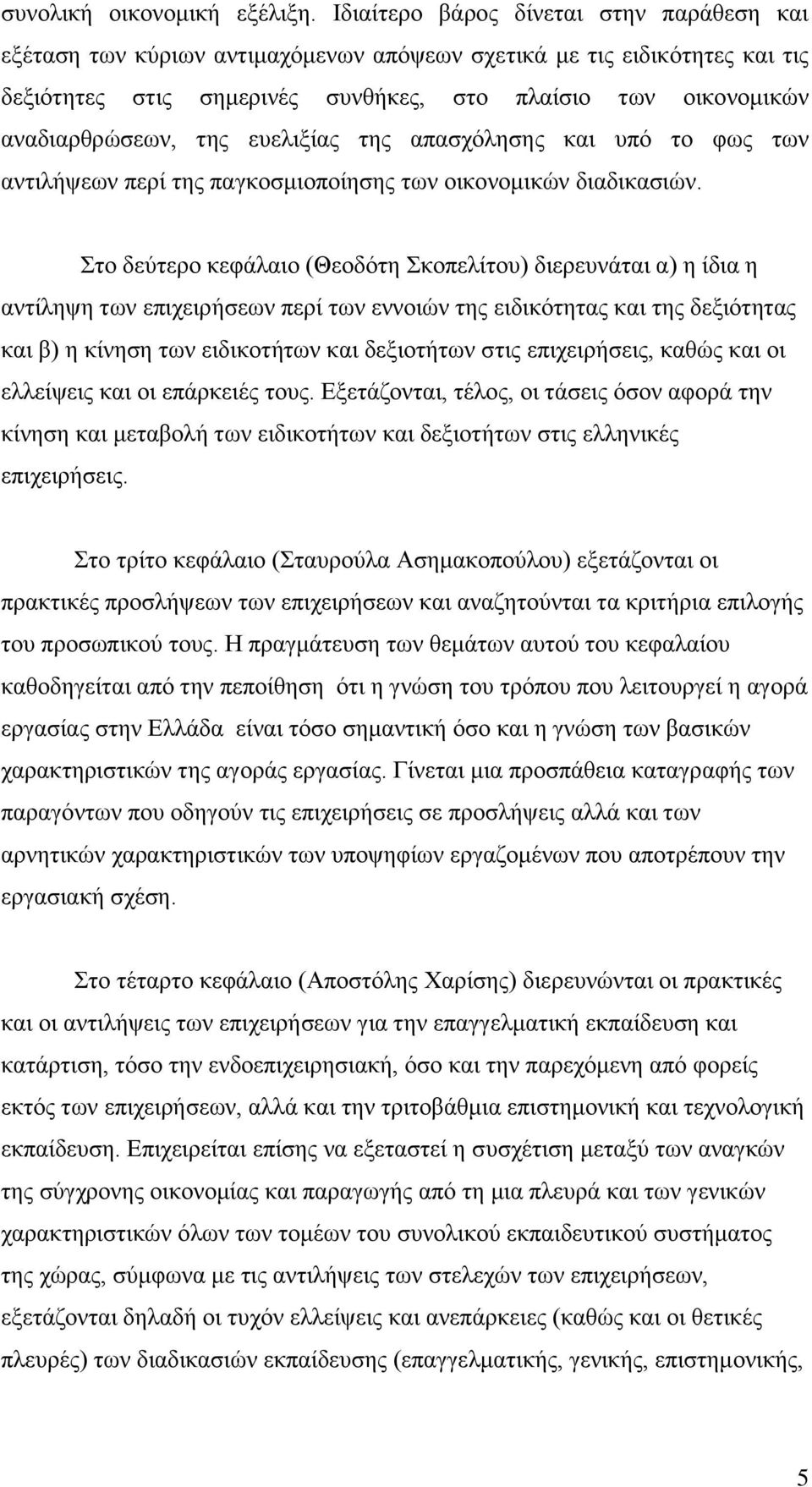 συνολική οικονομική εξέλιξη. Ιδιαίτερο βάρος δίνεται στην παράθεση και εξέταση των κύριων αντιμαχόμενων απόψεων σχετικά με τις ειδικότητες και τις δεξιότητες στις σημερινές συνθήκες, στο πλαίσιο των οικονομικών αναδιαρθρώσεων, της ευελιξίας της απασχόλησης και υπό το φως των αντιλήψεων περί της παγκοσμιοποίησης των οικονομικών διαδικασιών.

Στο δεύτερο κεφάλαιο (Θεοδότη Σκοπελίτου) διερευνάται α) η ίδια η αντίληψη των επιχειρήσεων περί των εννοιών της ειδικότητας και της δεξιότητας και β) η κίνηση των ειδικοτήτων και δεξιοτήτων στις επιχειρήσεις, καθώς και οι ελλείψεις και οι επάρκειές τους. Εξετάζονται, τέλος, οι τάσεις όσον αφορά την κίνηση και μεταβολή των ειδικοτήτων και δεξιοτήτων στις ελληνικές επιχειρήσεις.

Στο τρίτο κεφάλαιο (Σταυρούλα Ασημακοπούλου) εξετάζονται οι πρακτικές προσλήψεων των επιχειρήσεων και αναζητούνται τα κριτήρια επιλογής του προσωπικού τους. Η πραγμάτευση των θεμάτων αυτού του κεφαλαίου καθοδηγείται από την πεποίθηση ότι η γνώση του τρόπου που λειτουργεί η αγορά εργασίας στην Ελλάδα είναι τόσο σημαντική όσο και η γνώση των βασικών χαρακτηριστικών της αγοράς εργασίας. Γίνεται μια προσπάθεια καταγραφής των παραγόντων που οδηγούν τις επιχειρήσεις σε προσλήψεις αλλά και των αρνητικών χαρακτηριστικών των υποψηφίων εργαζομένων που αποτρέπουν την εργασιακή σχέση.

Στο τέταρτο κεφάλαιο (Αποστόλης Χαρίσης) διερευνώνται οι πρακτικές και οι αντιλήψεις των επιχειρήσεων για την επαγγελματική εκπαίδευση και κατάρτιση, τόσο την ενδοεπιχειρησιακή, όσο και την παρεχόμενη από φορείς εκτός των επιχειρήσεων, αλλά και την τριτοβάθμια επιστημονική και τεχνολογική εκπαίδευση. Επιχειρείται επίσης να εξεταστεί η συσχέτιση μεταξύ των αναγκών της σύγχρονης οικονομίας και παραγωγής από τη μια πλευρά και των γενικών χαρακτηριστικών όλων των τομέων του συνολικού εκπαιδευτικού συστήματος της χώρας, σύμφωνα με τις αντιλήψεις των στελεχών των επιχειρήσεων, εξετάζονται δηλαδή οι τυχόν ελλείψεις και ανεπάρκειες (καθώς και οι θετικές πλευρές) των διαδικασιών εκπαίδευσης (επαγγελματικής, γενικής, επιστημονικής,

5